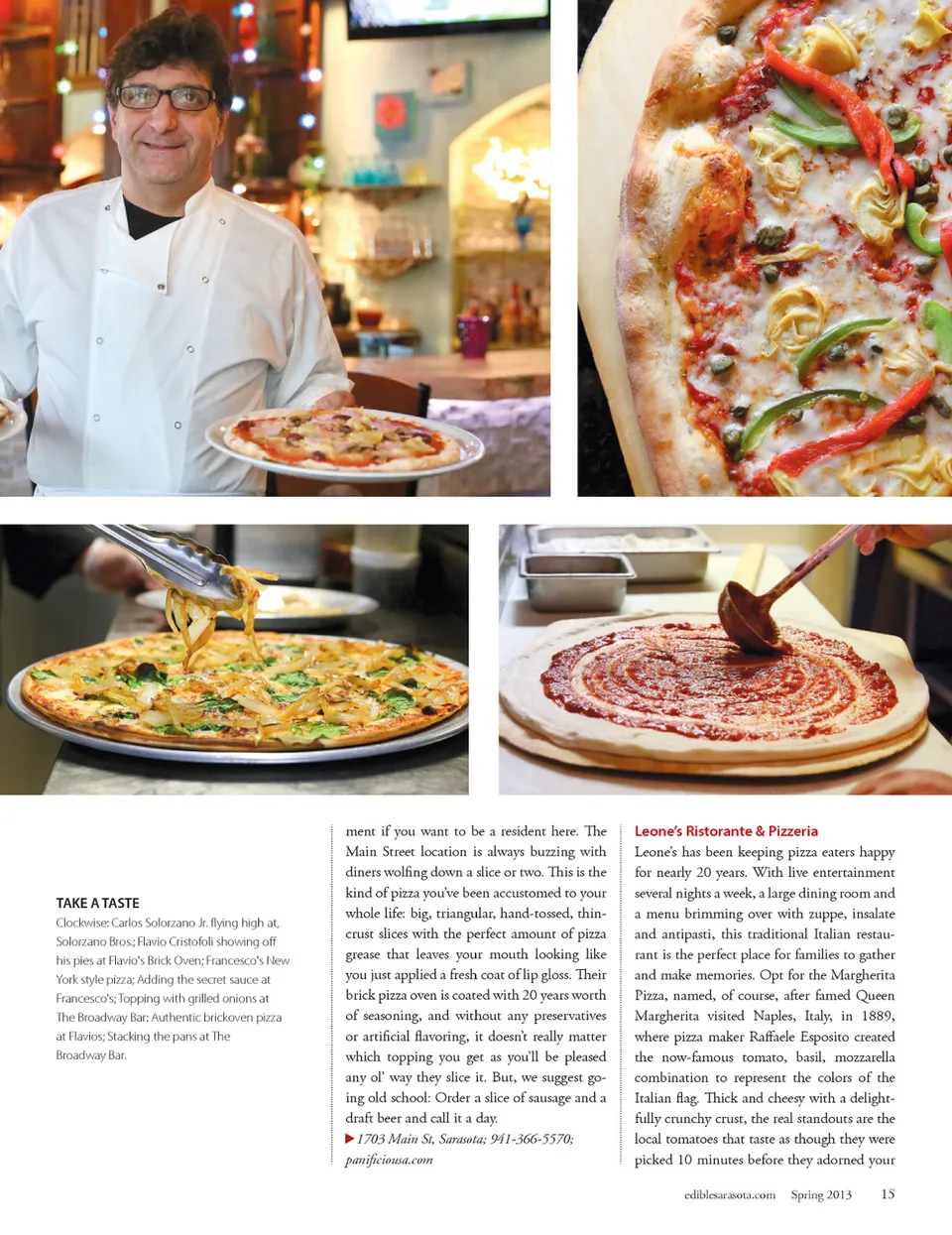 TAKE A TASTE

Clockwise: Carlos Solorzano Jr. flying high at, Solorzano Bros.; Flavio Cristofoli showing off his pies at Flavio's Brick Oven; Francesco's New York style pizza; Adding the secret sauce at Francesco's; Topping with grilled onions at The Broadway Bar: Authentic brickoven pizza at Flavios; Stacking the pans at The Broadway Bar.

ment if you want to be a resident here. The Main Street location is always buzzing with diners wolfing down a slice or two. This is the kind of pizza you've been accustomed to your whole life: big, triangular, hand-tossed, thin-crust slices with the perfect amount of pizza grease that leaves your mouth looking like you just applied a fresh coat of lip gloss. Their brick pizza oven is coated with 20 years worth of seasoning, and without any preservatives or artificial flavoring, it doesn't really matter which topping you get as you'll be pleased any ol' way they slice it. But, we suggest going old school: Order a slice of sausage and a draft beer and call it a day.

▶ 1703 Main St, Sarasota; 941-366-5570; panificiousa.com

Leone's Ristorante & Pizzeria

Leone's has been keeping pizza eaters happy for nearly 20 years. With live entertainment several nights a week, a large dining room and a menu brimming over with zuppe, insalate and antipasti, this traditional Italian restaurant is the perfect place for families to gather and make memories. Opt for the Margherita Pizza, named, of course, after famed Queen Margherita visited Naples, Italy, in 1889, where pizza maker Raffaele Esposito created the now-famous tomato, basil, mozzarella combination to represent the colors of the Italian flag. Thick and cheesy with a delightfully crunchy crust, the real standouts are the local tomatoes that taste as though they were picked 10 minutes before they adorned your

ediblesarasota.com Spring 2013 15